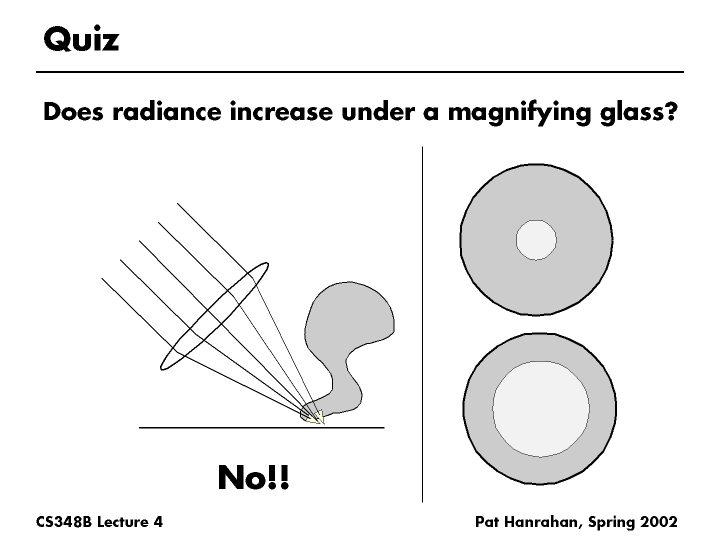 Quiz

Does radiance increase under a magnifying glass?

No!!

CS348B Lecture 4

Pat Hanrahan, Spring 2002